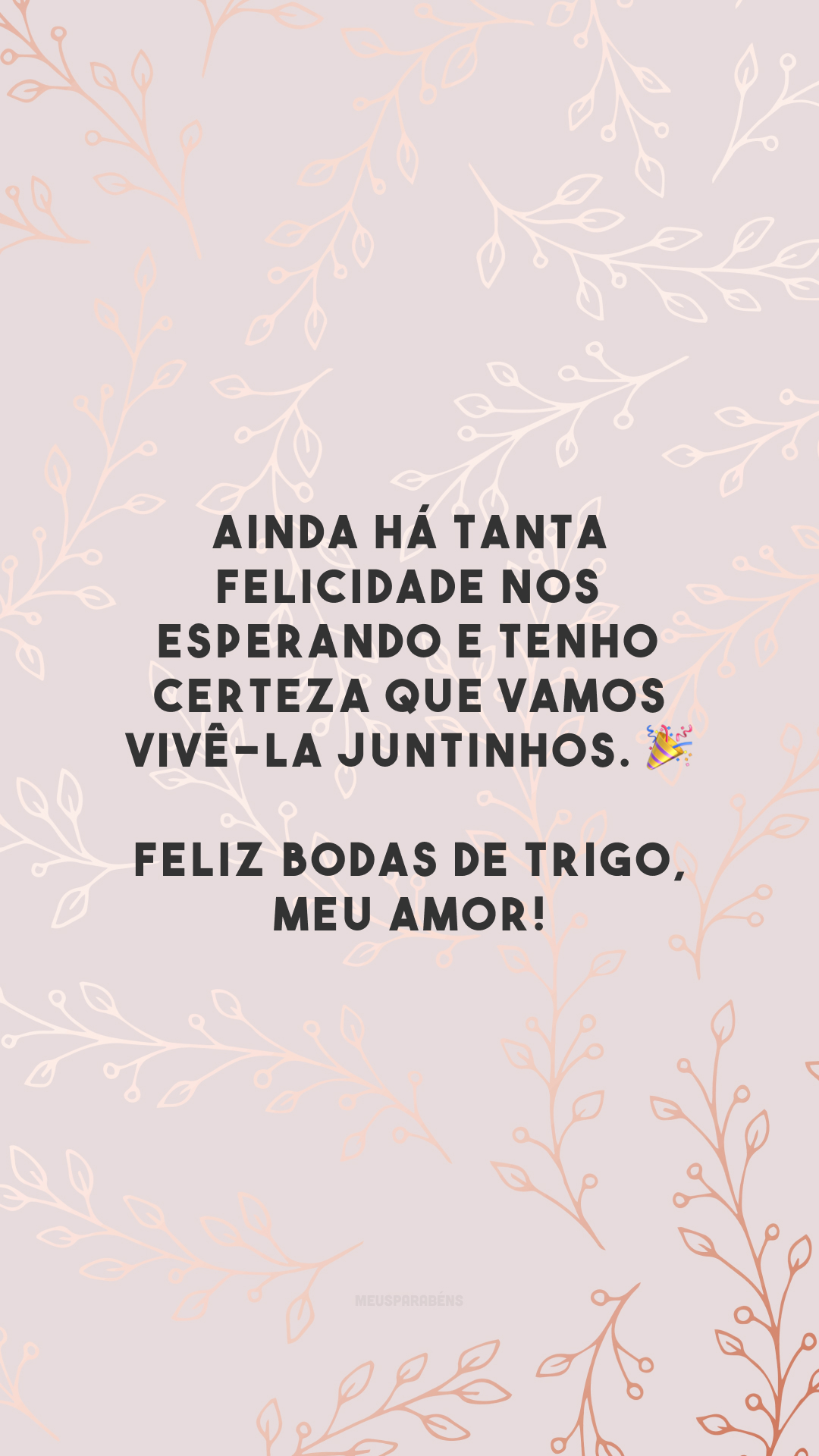 AINDA HÁ TANTA FELICIDADE NOS ESPERANDO E TENHO CERTEZA QUE VAMOS VIVÊ-LA JUNTINHOS. 🎉

FELIZ BODAS DE TRIGO, MEU AMOR!

MEUSPARABÉNS